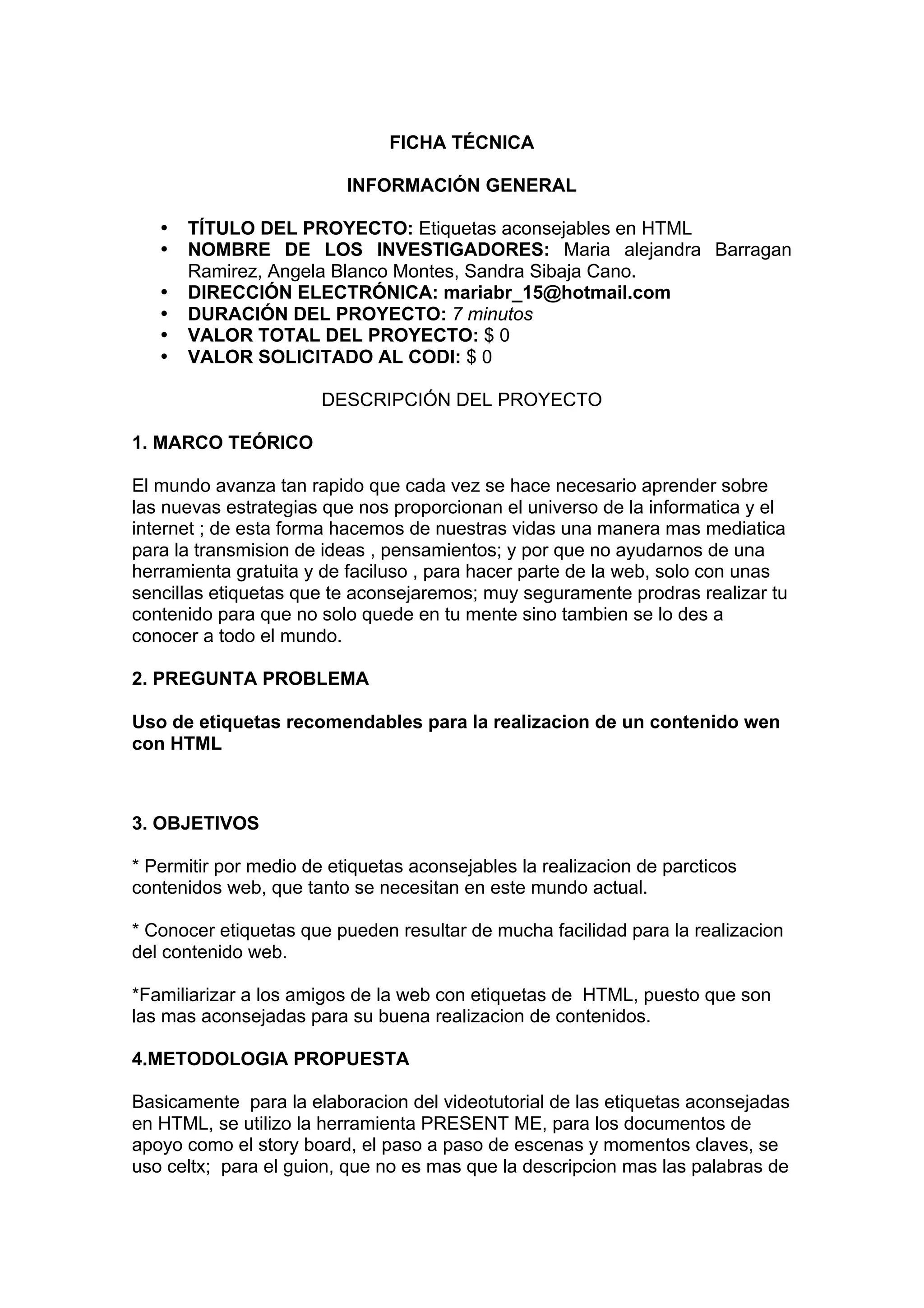 FICHA TÉCNICA

INFORMACIÓN GENERAL

• TÍTULO DEL PROYECTO: Etiquetas aconsejables en HTML
• NOMBRE DE LOS INVESTIGADORES: Maria alejandra Barragan Ramirez, Angela Blanco Montes, Sandra Sibaja Cano.
• DIRECCIÓN ELECTRÓNICA: mariabr_15@hotmail.com
• DURACIÓN DEL PROYECTO: 7 minutos
• VALOR TOTAL DEL PROYECTO: $ 0
• VALOR SOLICITADO AL CODI: $ 0

DESCRIPCIÓN DEL PROYECTO

1. MARCO TEÓRICO

El mundo avanza tan rapido que cada vez se hace necesario aprender sobre las nuevas estrategias que nos proporcionan el universo de la informatica y el internet ; de esta forma hacemos de nuestras vidas una manera mas mediatica para la transmision de ideas , pensamientos; y por que no ayudarnos de una herramienta gratuita y de faciluso , para hacer parte de la web, solo con unas sencillas etiquetas que te aconsejaremos; muy seguramente prodras realizar tu contenido para que no solo quede en tu mente sino tambien se lo des a conocer a todo el mundo.

2. PREGUNTA PROBLEMA

Uso de etiquetas recomendables para la realizacion de un contenido wen con HTML

3. OBJETIVOS

* Permitir por medio de etiquetas aconsejables la realizacion de parcticos contenidos web, que tanto se necesitan en este mundo actual.

* Conocer etiquetas que pueden resultar de mucha facilidad para la realizacion del contenido web.

*Familiarizar a los amigos de la web con etiquetas de HTML, puesto que son las mas aconsejadas para su buena realizacion de contenidos.

4.METODOLOGIA PROPUESTA

Basicamente para la elaboracion del videotutorial de las etiquetas aconsejadas en HTML, se utilizo la herramienta PRESENT ME, para los documentos de apoyo como el story board, el paso a paso de escenas y momentos claves, se uso celtx; para el guion, que no es mas que la descripcion mas las palabras de